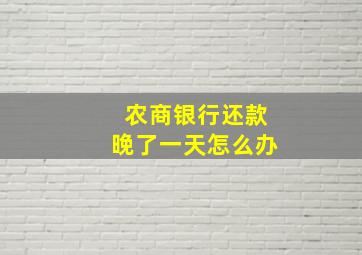 农商银行还款
晚了一天怎么办